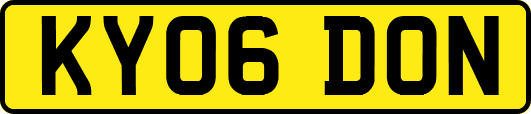 KY06 DON